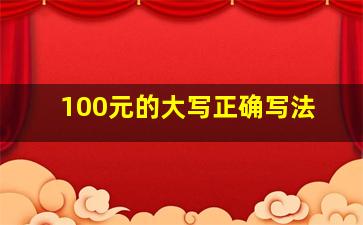 100元的大写正确写法